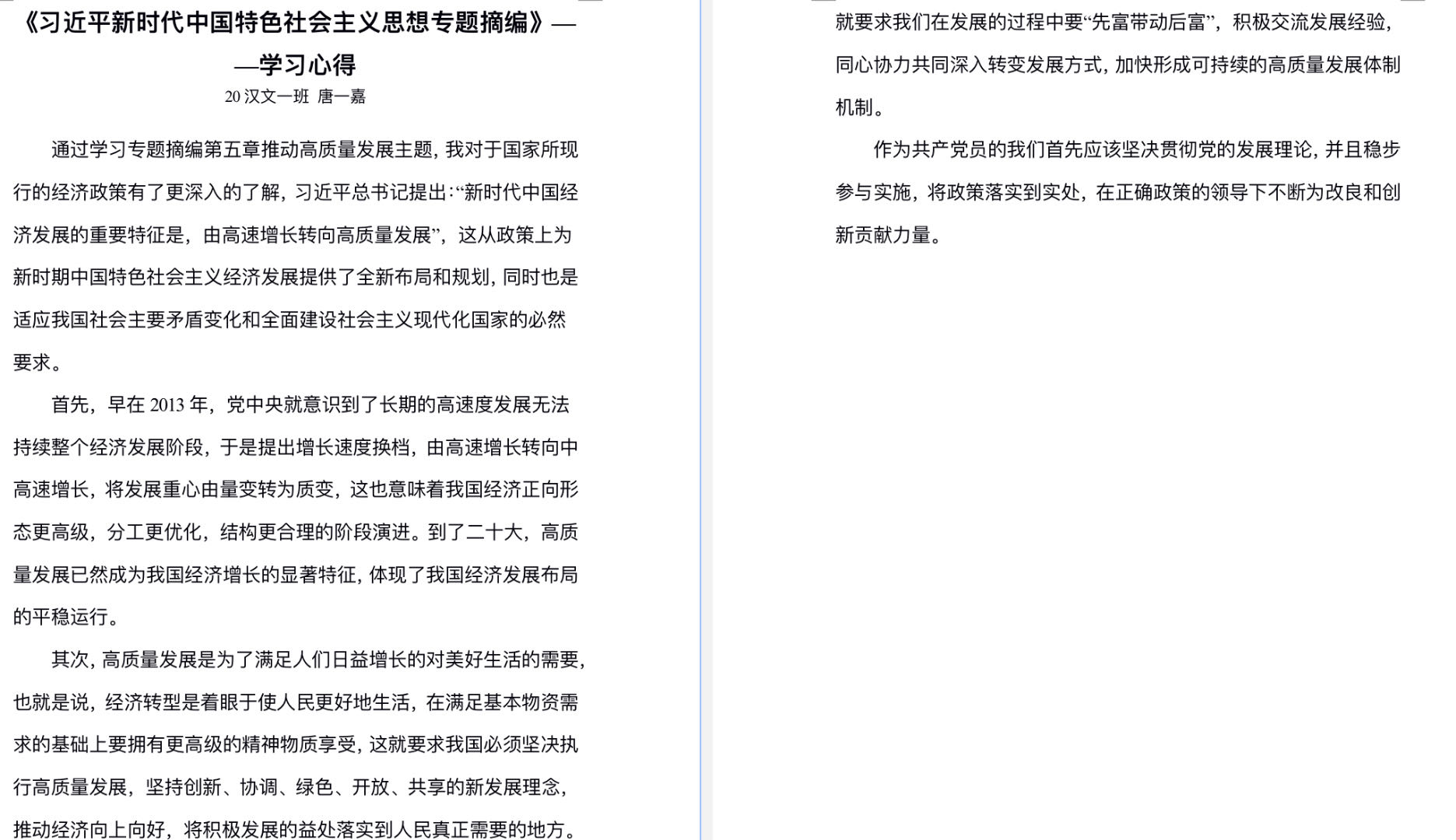 《习近平新时代中国特色社会主义思想专题摘编》——学习心得

20汉文一班 唐一嘉

通过学习专题摘编第五章推动高质量发展主题，我对于国家所现行的经济政策有了更深入的了解，习近平总书记提出：“新时代中国经济发展的重要特征是，由高速增长转向高质量发展”，这从政策上为新时期中国特色社会主义经济发展提供了全新布局和规划，同时也是适应我国社会主要矛盾变化和全面建设社会主义现代化国家的必然要求。

首先，早在2013年，党中央就意识到了长期的高速度发展无法持续整个经济发展阶段，于是提出增长速度换档，由高速增长转向中高速增长，将发展重心由量变转为质变，这也意味着我国经济正向形态更高级，分工更优化，结构更合理的阶段演进。到了二十大，高质量发展已然成为我国经济增长的显著特征，体现了我国经济发展布局的平稳运行。

其次，高质量发展是为了满足人们日益增长的对美好生活的需要，也就是说，经济转型是着眼于使人民更好地生活，在满足基本物资需求的基础上要拥有更高级的精神物质享受，这就要求我国必须坚决执行高质量发展，坚持创新、协调、绿色、开放、共享的新发展理念，推动经济向上向好，将积极发展的益处落实到人民真正需要的地方。

就要求我们在发展的过程中要“先富带动后富”，积极交流发展经验，同心协力共同深入转变发展方式，加快形成可持续的高质量发展体制机制。

作为共产党员的我们首先应该坚决贯彻党的发展理论，并且稳步参与实施，将政策落实到实处，在正确政策的领导下不断为改良和创新贡献力量。